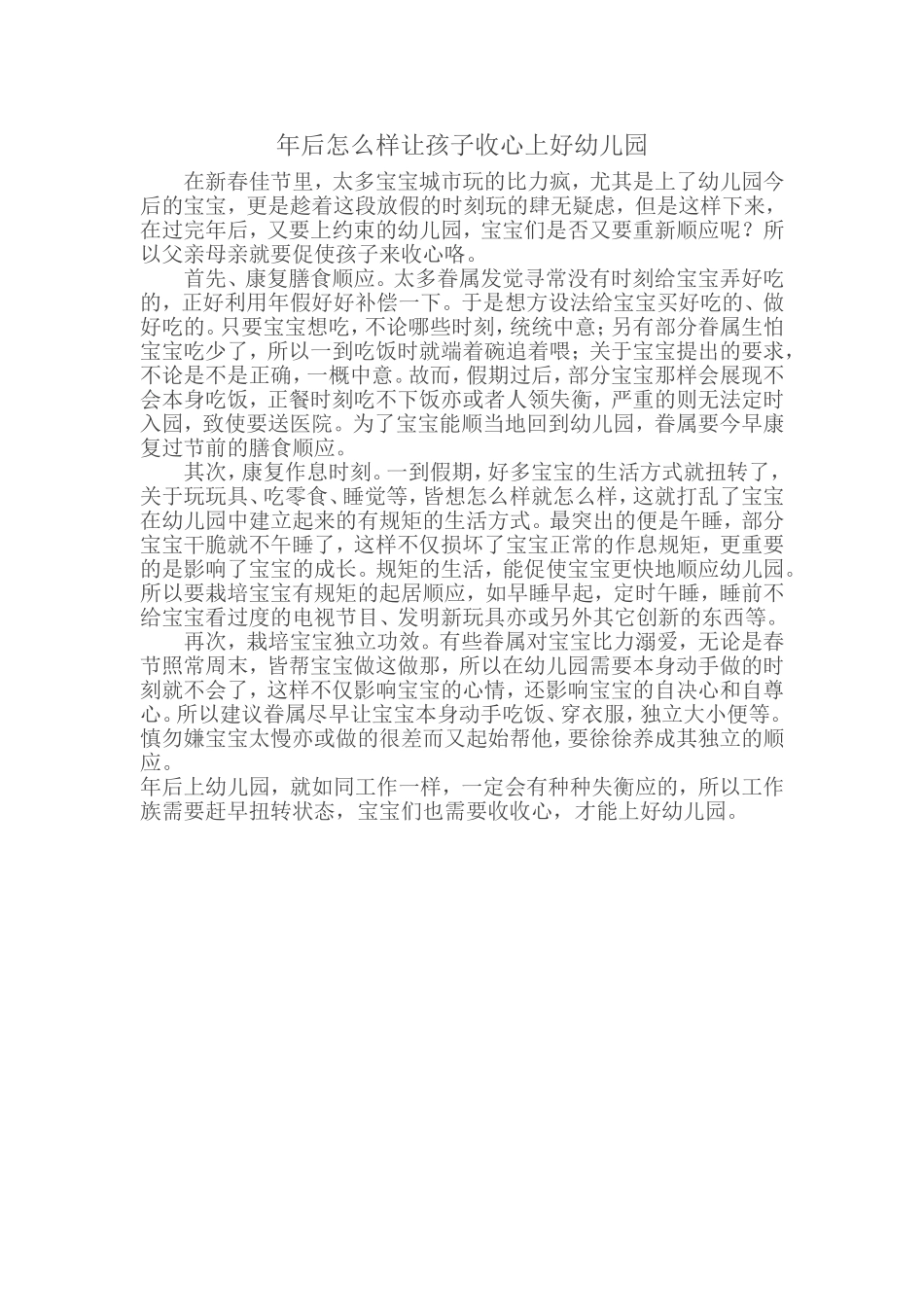 年后怎么样让孩子收心上好幼儿园

在新春佳节里，太多宝宝城市玩的比力疯，尤其是上了幼儿园今后的宝宝，更是趁着这段放假的时刻玩的肆无疑虑，但是这样下来，在过完年后，又要上约束的幼儿园，宝宝们是否又要重新顺应呢？所以父亲母亲就要促使孩子来收心咯。

首先、康复膳食顺应。太多眷属发觉寻常没有时刻给宝宝弄好吃的，正好利用年假好好补偿一下。于是想方设法给宝宝买好吃的、做好吃的。只要宝宝想吃，不论哪些时刻，统统中意；另有部分眷属生怕宝宝吃少了，所以一到吃饭时就端着碗追着喂；关于宝宝提出的要求，不论是不是正确，一概中意。故而，假期过后，部分宝宝那样会展现不会本身吃饭，正餐时刻吃不下饭亦或者人领失衡，严重的则无法定时入园，致使要送医院。为了宝宝能顺当地回到幼儿园，眷属要今早康复过节前的膳食顺应。

其次，康复作息时刻。一到假期，好多宝宝的生活方式就扭转了，关于玩玩具、吃零食、睡觉等，皆想怎么样就怎么样，这就打乱了宝宝在幼儿园中建立起来的有规矩的生活方式。最突出的便是午睡，部分宝宝干脆就不午睡了，这样不仅损坏了宝宝正常的作息规矩，更重要的是影响了宝宝的成长。规矩的生活，能促使宝宝更快地顺应幼儿园。所以要栽培宝宝有规矩的起居顺应，如早睡早起，定时午睡，睡前不给宝宝看过度的电视节目、发明新玩具亦或另外其它创新的东西等。

再次，栽培宝宝独立功效。有些眷属对宝宝比力溺爱，无论是春节照常周末，皆帮宝宝做这做那，所以在幼儿园需要本身动手做的时刻就不会了，这样不仅影响宝宝的心情，还影响宝宝的自决心和自尊心。所以建议眷属尽早让宝宝本身动手吃饭、穿衣服，独立大小便等。慎勿嫌宝宝太慢亦或做的很差而又起始帮他，要徐徐养成其独立的顺应。

年后上幼儿园，就如同工作一样，一定会有种种失衡应的，所以工作族需要赶早扭转状态，宝宝们也需要收收心，才能上好幼儿园。